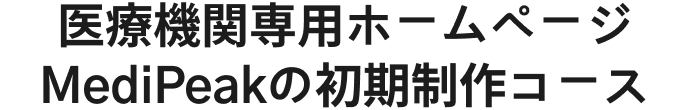 医療機関専用ホームページ
MediPeakの初期制作コース